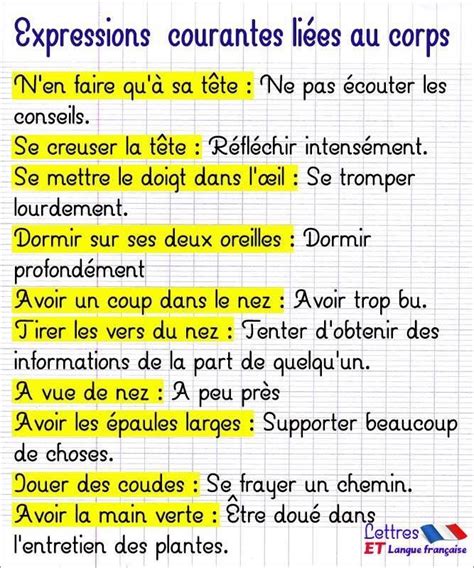 Expressions courantes liées au corps

N'en faire qu'à sa tête : Ne pas écouter les conseils.
Se creuser la tête : Réfléchir intensément.
Se mettre le doigt dans l'œil : Se tromper lourdement.
Dormir sur ses deux oreilles : Dormir profondément
Avoir un coup dans le nez : Avoir trop bu.
Tirer les vers du nez : Tenter d'obtenir des informations de la part de quelqu'un.
A vue de nez : A peu près
Avoir les épaules larges : Supporter beaucoup de choses.
Jouer des coudes : Se frayer un chemin.
Avoir la main verte : Être doué dans l'entretien des plantes.

Lettres ET Langue française